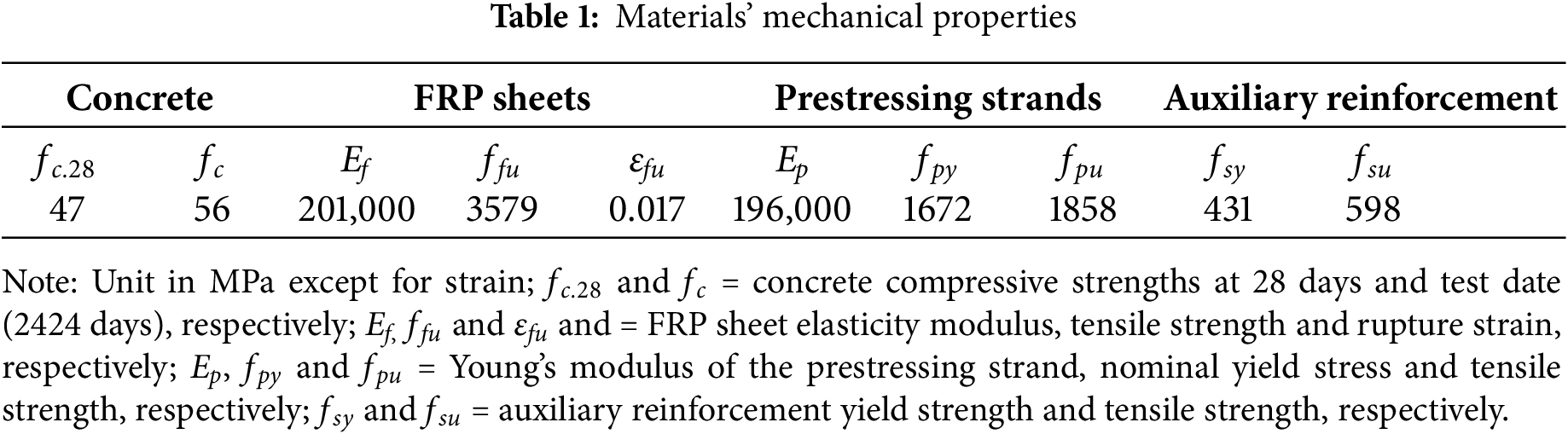 **Table 1:** Materials' mechanical properties

| Concrete | | FRP sheets | | | Prestressing strands | | | Auxiliary reinforcement | |
|---|---|---|---|---|---|---|---|---|---|
| $f_{c.28}$ | $f_c$ | $E_f$ | $f_{fu}$ | $\varepsilon_{fu}$ | $E_p$ | $f_{py}$ | $f_{pu}$ | $f_{sy}$ | $f_{su}$ |
| 47 | 56 | 201,000 | 3579 | 0.017 | 196,000 | 1672 | 1858 | 431 | 598 |

Note: Unit in MPa except for strain; $f_{c.28}$ and $f_c$ = concrete compressive strengths at 28 days and test date (2424 days), respectively; $E_f$, $f_{fu}$ and $\varepsilon_{fu}$ and = FRP sheet elasticity modulus, tensile strength and rupture strain, respectively; $E_p$, $f_{py}$ and $f_{pu}$ = Young's modulus of the prestressing strand, nominal yield stress and tensile strength, respectively; $f_{sy}$ and $f_{su}$ = auxiliary reinforcement yield strength and tensile strength, respectively.